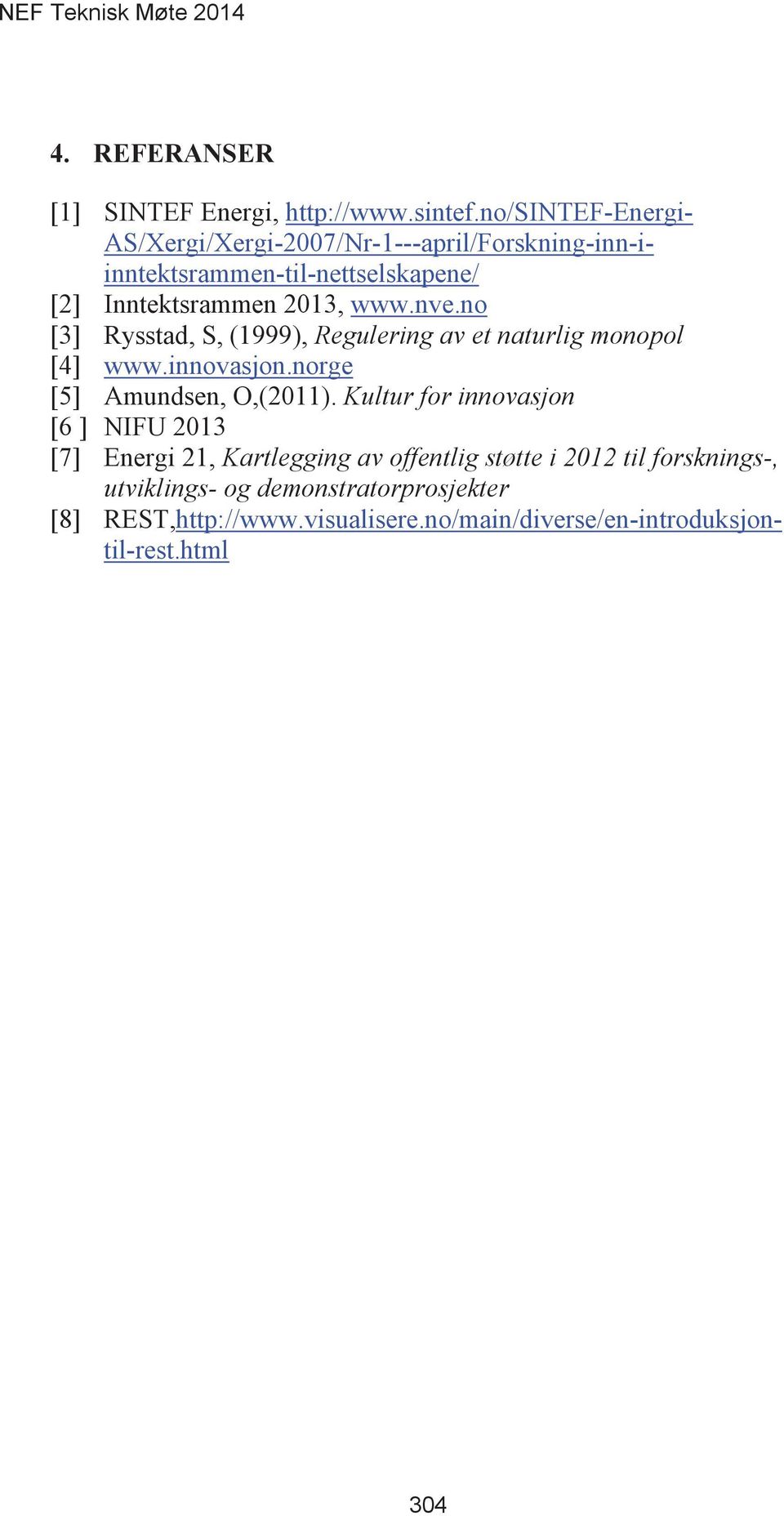 NEF Teknisk Møte 2014

4. REFERANSER

[1] SINTEF Energi, http://www.sintef.no/SINTEF-Energi-AS/Xergi/Xergi-2007/Nr-1---april/Forskning-inn-i-inntektsrammen-til-nettselskapene/
[2] Inntektsrammen 2013, www.nve.no
[3] Rysstad, S, (1999), Regulering av et naturlig monopol
[4] www.innovasjon.norge
[5] Amundsen, O,(2011). Kultur for innovasjon
[6 ] NIFU 2013
[7] Energi 21, Kartlegging av offentlig støtte i 2012 til forsknings-, utviklings- og demonstratorprosjekter
[8] REST,http://www.visualisere.no/main/diverse/en-introduksjon-til-rest.html

304